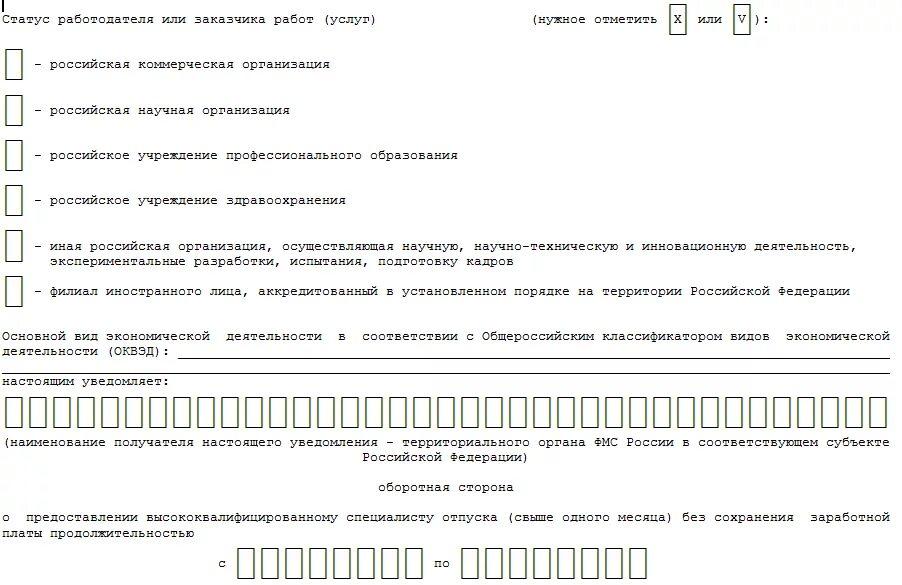 Статус работодателя или заказчика работ (услуг) (нужное отметить X или V):

- российская коммерческая организация

- российская научная организация

- российское учреждение профессионального образования

- российское учреждение здравоохранения

- иная российская организация, осуществляющая научную, научно-техническую и инновационную деятельность, экспериментальные разработки, испытания, подготовку кадров

- филиал иностранного лица, аккредитованный в установленном порядке на территории Российской Федерации

Основной вид экономической деятельности в соответствии с Общероссийским классификатором видов экономической деятельности (ОКВЭД):

настоящим уведомляет:

(наименование получателя настоящего уведомления - территориального органа ФМС России в соответствующем субъекте Российской Федерации)

оборотная сторона

о предоставлении высококвалифицированному специалисту отпуска (свыше одного месяца) без сохранения заработной платы продолжительностью

с по